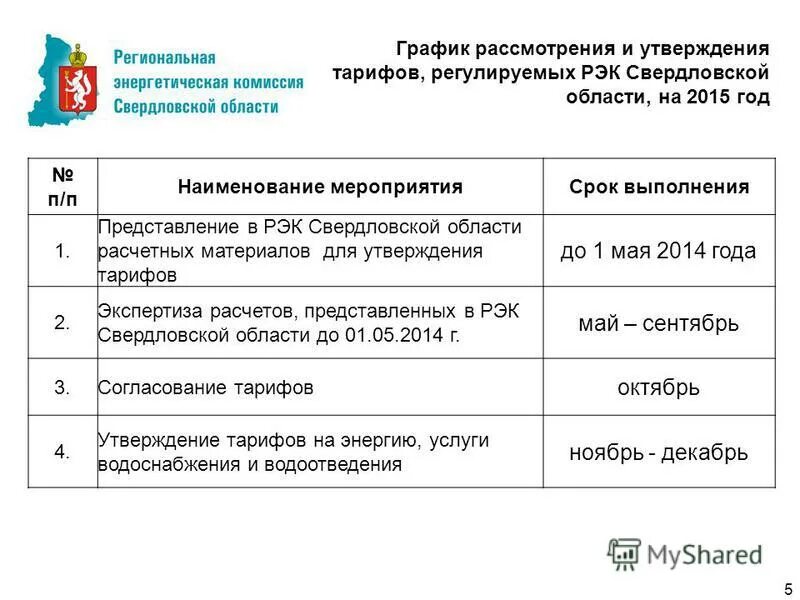 Региональная энергетическая комиссия Свердловской области

График рассмотрения и утверждения тарифов, регулируемых РЭК Свердловской области, на 2015 год

| № п/п | Наименование мероприятия | Срок выполнения |
|---|---|---|
| 1. | Представление в РЭК Свердловской области расчетных материалов для утверждения тарифов | до 1 мая 2014 года |
| 2. | Экспертиза расчетов, представленных в РЭК Свердловской области до 01.05.2014 г. | май – сентябрь |
| 3. | Согласование тарифов | октябрь |
| 4. | Утверждение тарифов на энергию, услуги водоснабжения и водоотведения | ноябрь - декабрь |

MyShared

5